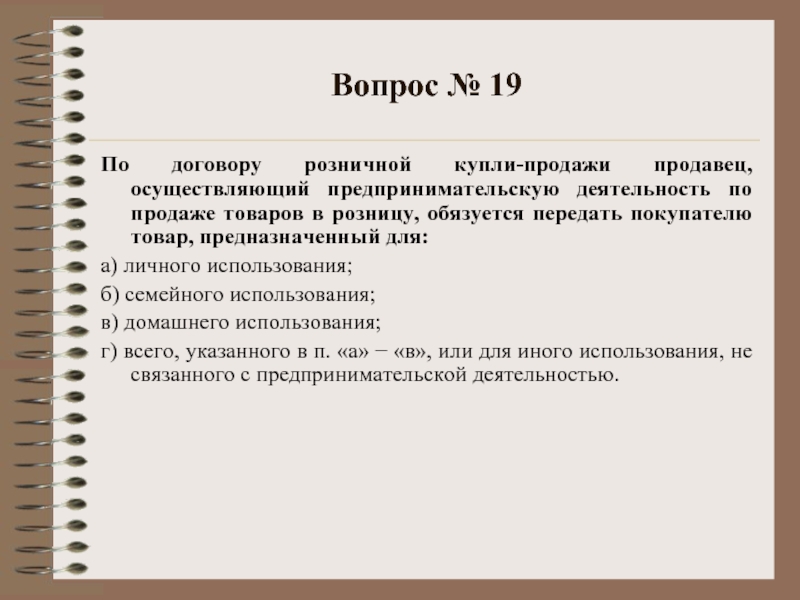 Вопрос № 19

По договору розничной купли-продажи продавец, осуществляющий предпринимательскую деятельность по продаже товаров в розницу, обязуется передать покупателю товар, предназначенный для:

а) личного использования;

б) семейного использования;

в) домашнего использования;

г) всего, указанного в п. «а» − «в», или для иного использования, не связанного с предпринимательской деятельностью.